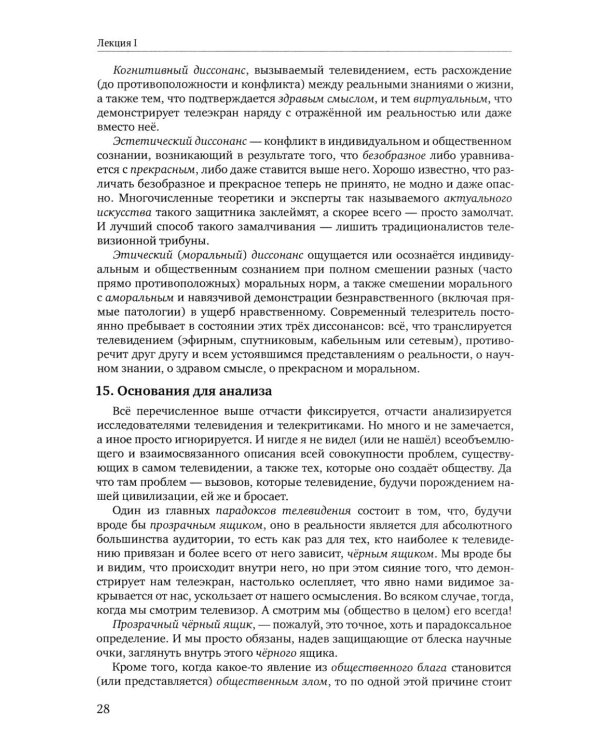 Лекция I

Когнитивный диссонанс, вызываемый телевидением, есть расхождение (до противоположности и конфликта) между реальными знаниями о жизни, а также тем, что подтверждается здравым смыслом, и тем виртуальным, что демонстрирует телеэкран наряду с отражённой им реальностью или даже вместо неё.

Эстетический диссонанс — конфликт в индивидуальном и общественном сознании, возникающий в результате того, что безобразное либо уравнивается с прекрасным, либо даже ставится выше него. Хорошо известно, что различать безобразное и прекрасное теперь не принято, не модно и даже опасно. Многочисленные теоретики и эксперты так называемого актуального искусства такого защитника заклеймят, а скорее всего — просто замолчат. И лучший способ такого замалчивания — лишить традиционалистов телевизионной трибуны.

Этический (моральный) диссонанс ощущается или осознаётся индивидуальным и общественным сознанием при полном смешении разных (часто прямо противоположных) моральных норм, а также смешении морального с аморальным и навязчивой демонстрации безнравственного (включая прямые патологии) в ущерб нравственному. Современный телезритель постоянно пребывает в состоянии этих трёх диссонансов: всё, что транслируется телевидением (эфирным, спутниковым, кабельным или сетевым), противоречит друг другу и всем устоявшимся представлениям о реальности, о научном знании, о здравом смысле, о прекрасном и моральном.

15. Основания для анализа

Всё перечисленное выше отчасти фиксируется, отчасти анализируется исследователями телевидения и телекритиками. Но много и не замечается, а иное просто игнорируется. И нигде я не видел (или не нашёл) всеобъемлющего и взаимосвязанного описания всей совокупности проблем, существующих в самом телевидении, а также тех, которые оно создаёт обществу. Да что там проблем — вызовов, которые телевидение, будучи порождением нашей цивилизации, ей же и бросает.

Один из главных парадоксов телевидения состоит в том, что, будучи вроде бы прозрачным ящиком, оно в реальности является для абсолютного большинства аудитории, то есть как раз для тех, кто наиболее к телевидению привязан и более всего от него зависит, чёрным ящиком. Мы вроде бы и видим, что происходит внутри него, но при этом сияние того, что демонстрирует нам телеэкран, настолько ослепляет, что явно нами видимое закрывается от нас, ускользает от нашего осмысления. Во всяком случае, тогда, когда мы смотрим телевизор. А смотрим мы (общество в целом) его всегда!

Прозрачный чёрный ящик, — пожалуй, это точное, хоть и парадоксальное определение. И мы просто обязаны, надев защищающие от блеска научные очки, заглянуть внутрь этого чёрного ящика.

Кроме того, когда какое-то явление из общественного блага становится (или представляется) общественным злом, то по одной этой причине стоит

28